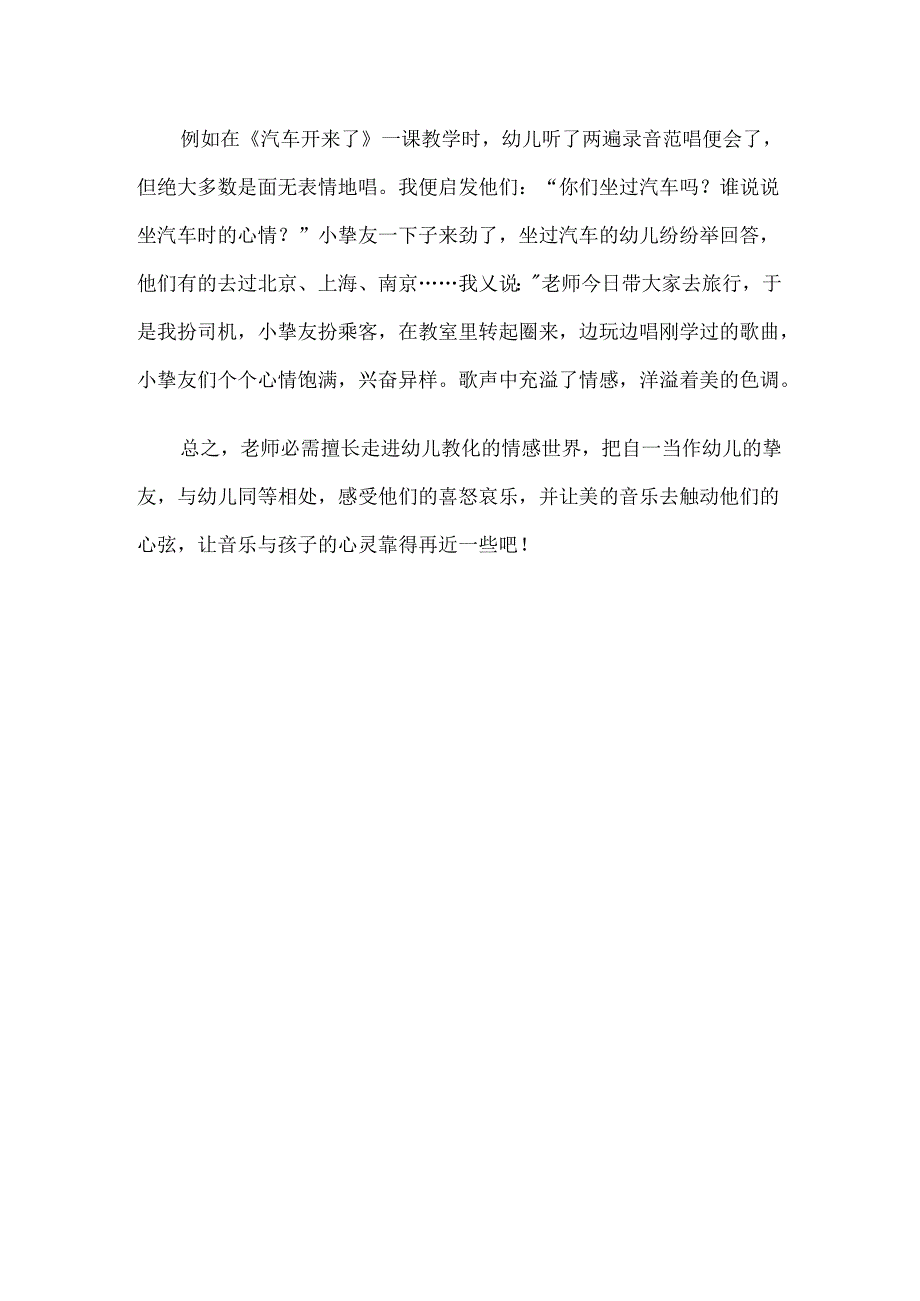 例如在《汽车开来了》一课教学时，幼儿听了两遍录音范唱便会了，但绝大多数是面无表情地唱。我便启发他们：“你们坐过汽车吗？谁说说坐汽车时的心情？”小挚友一下子来劲了，坐过汽车的幼儿纷纷举回答，他们有的去过北京、上海、南京……我又说:"老师今日带大家去旅行，于是我扮司机，小挚友扮乘客，在教室里转起圈来，边玩边唱刚学过的歌曲，小挚友们个个心情饱满，兴奋异样。歌声中充溢了情感，洋溢着美的色调。

总之，老师必需擅长走进幼儿教化的情感世界，把自一当作幼儿的挚友，与幼儿同等相处，感受他们的喜怒哀乐，并让美的音乐去触动他们的心弦，让音乐与孩子的心灵靠得再近一些吧！